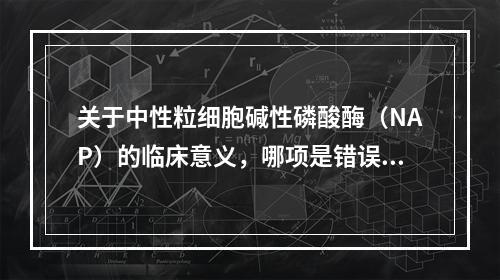 关于中性粒细胞碱性磷酸酶（NAP）的临床意义，哪项是错误...